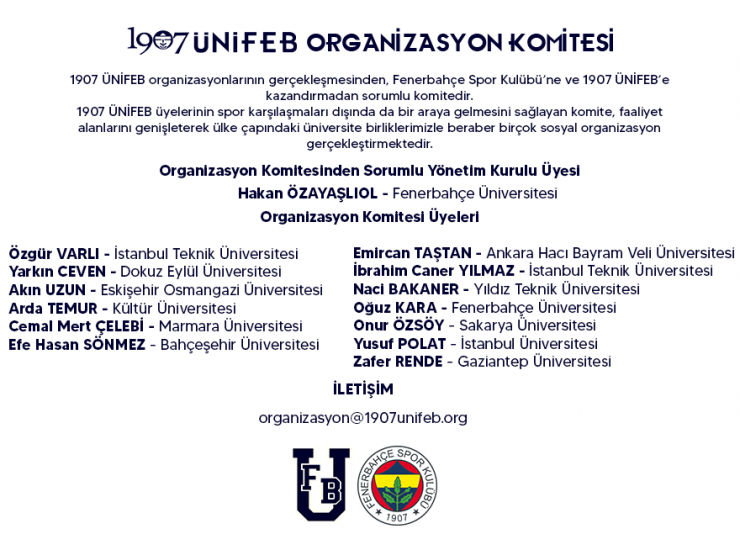 1907 ÜNİFEB ORGANİZASYON KOMİTESİ

1907 ÜNİFEB organizasyonlarının gerçekleşmesinden, Fenerbahçe Spor Kulübü'ne ve 1907 ÜNİFEB'e kazandırmadan sorumlu komitedir.
1907 ÜNİFEB üyelerinin spor karşılaşmaları dışında da bir araya gelmesini sağlayan komite, faaliyet alanlarını genişleterek ülke çapındaki üniversite birliklerimizle beraber birçok sosyal organizasyon gerçekleştirmektedir.

Organizasyon Komitesinden Sorumlu Yönetim Kurulu Üyesi

Hakan ÖZAYAŞLIOL - Fenerbahçe Üniversitesi

Organizasyon Komitesi Üyeleri

Özgür VARLI - İstanbul Teknik Üniversitesi
Yarkın CEVEN - Dokuz Eylül Üniversitesi
Akın UZUN - Eskişehir Osmangazi Üniversitesi
Arda TEMUR - Kültür Üniversitesi
Cemal Mert ÇELEBİ - Marmara Üniversitesi
Efe Hasan SÖNMEZ - Bahçeşehir Üniversitesi

Emircan TAŞTAN - Ankara Hacı Bayram Veli Üniversitesi
İbrahim Caner YILMAZ - İstanbul Teknik Üniversitesi
Naci BAKANER - Yıldız Teknik Üniversitesi
Oğuz KARA - Fenerbahçe Üniversitesi
Onur ÖZSÖY - Sakarya Üniversitesi
Yusuf POLAT - İstanbul Üniversitesi
Zafer RENDE - Gaziantep Üniversitesi

İLETİŞİM

organizasyon@1907unifeb.org

FB U

FENERBAHÇE SPOR KULÜBÜ 1907